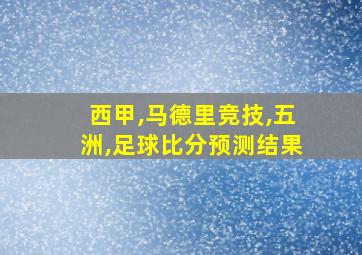 西甲,马德里竞技,五洲,足球比分预测结果